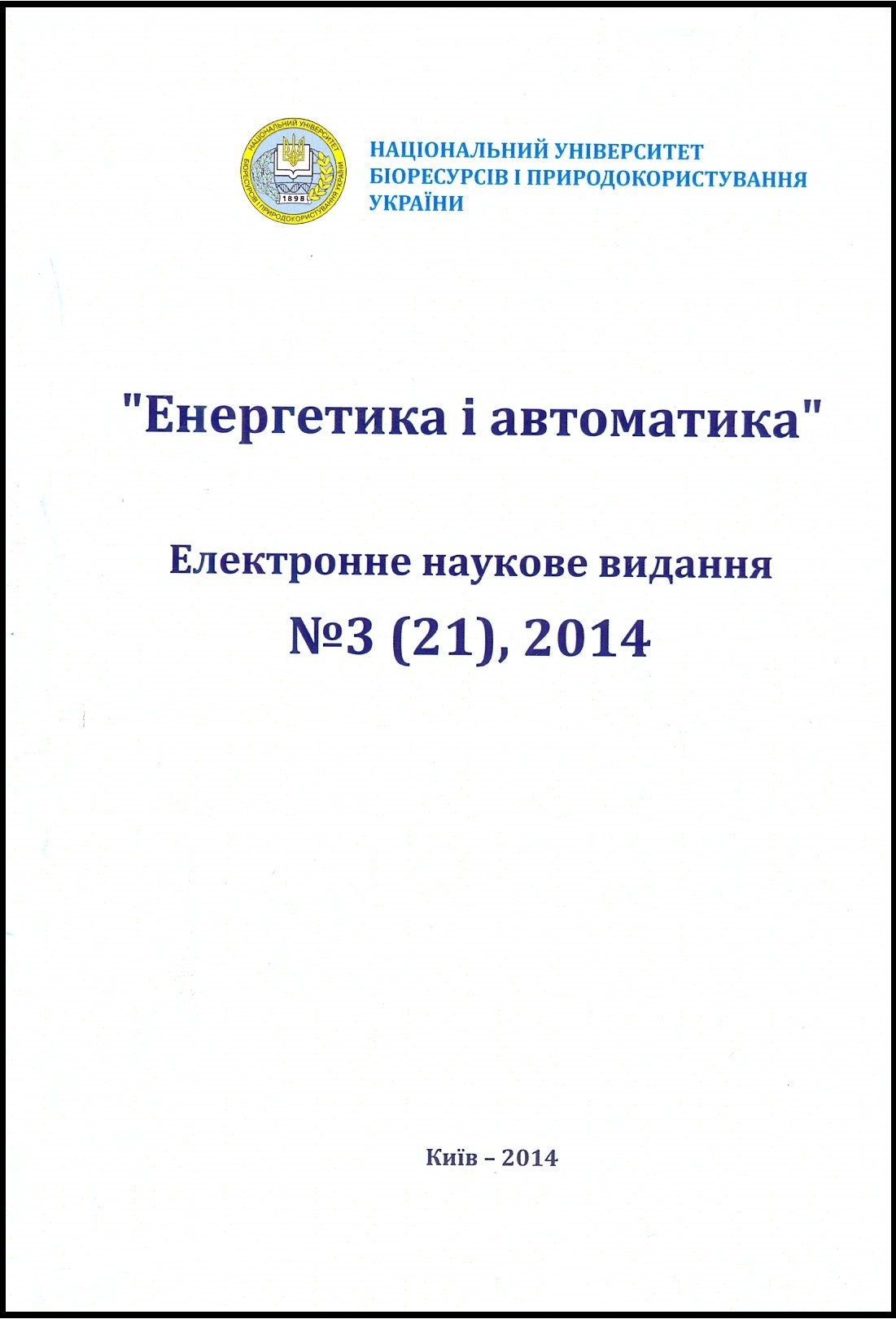 НАЦІОНАЛЬНИЙ УНІВЕРСИТЕТ БІОРЕСУРСІВ І ПРИРОДОКОРИСТУВАННЯ УКРАЇНИ 1898

НАЦІОНАЛЬНИЙ УНІВЕРСИТЕТ
БІОРЕСУРСІВ І ПРИРОДОКОРИСТУВАННЯ
УКРАЇНИ

"Енергетика і автоматика"

Електронне наукове видання
№3 (21), 2014

Київ – 2014